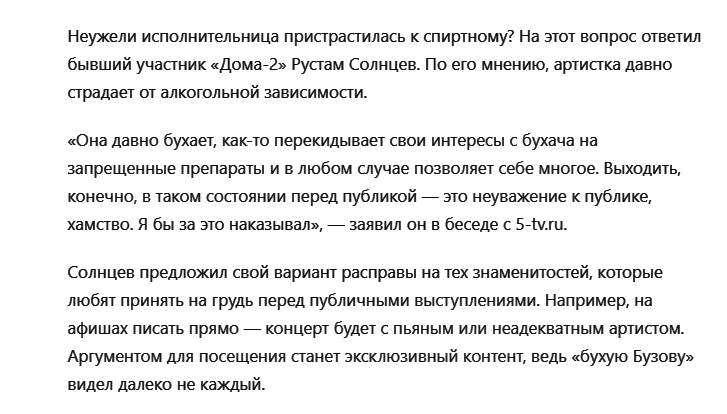 Неужели исполнительница пристрастилась к спиртному? На этот вопрос ответил бывший участник «Дома-2» Рустам Солнцев. По его мнению, артистка давно страдает от алкогольной зависимости.

«Она давно бухает, как-то перекидывает свои интересы с бухача на запрещенные препараты и в любом случае позволяет себе многое. Выходить, конечно, в таком состоянии перед публикой — это неуважение к публике, хамство. Я бы за это наказывал», — заявил он в беседе с 5-tv.ru.

Солнцев предложил свой вариант расправы на тех знаменитостей, которые любят принять на грудь перед публичными выступлениями. Например, на афишах писать прямо — концерт будет с пьяным или неадекватным артистом. Аргументом для посещения станет эксклюзивный контент, ведь «бухую Бузову» видел далеко не каждый.